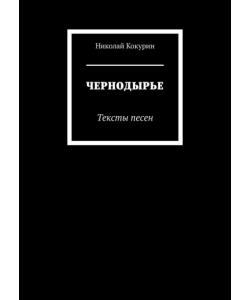 Николай Кокурин

ЧЕРНОДЫРЬЕ

Тексты песен